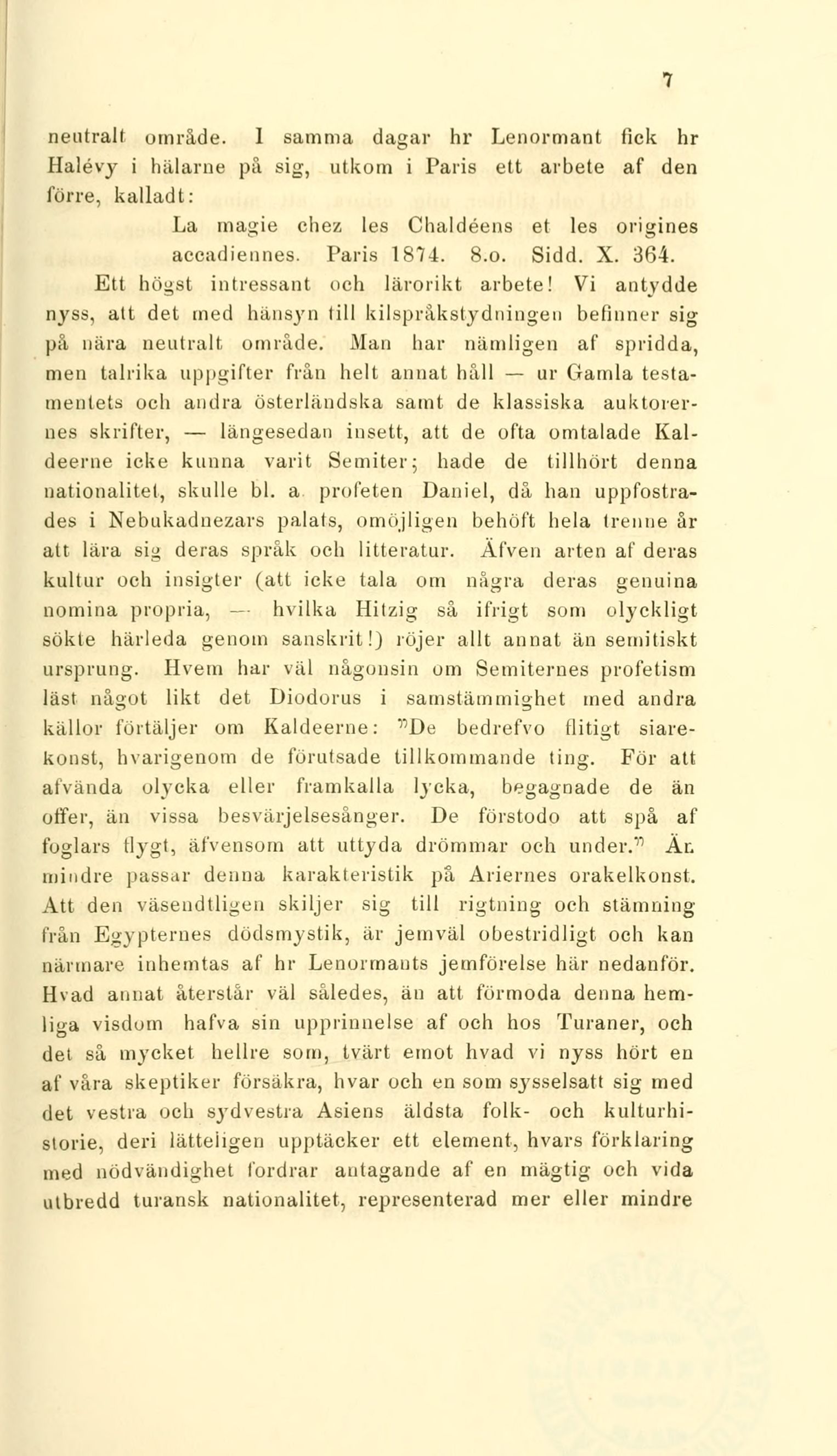 7

neutralt område. I samma dagar hr Lenormant fick hr Halévy i hälarne på sig, utkom i Paris ett arbete af den förre, kalladt:

La magie chez les Chaldéens et les origines accadiennes. Paris 1874. 8.o. Sidd. X. 364.

Ett högst intressant och lärorikt arbete! Vi antydde nyss, att det med hänsyn till kilspråkstydningen befinner sig på nära neutralt område. Man har nämligen af spridda, men talrika uppgifter från helt annat håll — ur Gamla testamentets och andra österländska samt de klassiska auktorernes skrifter, — längesedan insett, att de ofta omtalade Kaldeerne icke kunna varit Semiter; hade de tillhört denna nationalitet, skulle bl. a. profeten Daniel, då han uppfostrades i Nebukadnezars palats, omöjligen behöft hela trenne år att lära sig deras språk och litteratur. Äfven arten af deras kultur och insigter (att icke tala om några deras genuina nomina propria, — hvilka Hitzig så ifrigt som olyckligt sökte härleda genom sanskrit!) röjer allt annat än semitiskt ursprung. Hvem har väl någonsin om Semiternes profetism läst något likt det Diodorus i samstämmighet med andra källor förtäljer om Kaldeerne: "De bedrefvo flitigt siarekonst, hvarigenom de förutsade tillkommande ting. För att afvända olycka eller framkalla lycka, begagnade de än offer, än vissa besvärjelsesånger. De förstodo att spå af foglars flygt, äfvensom att uttyda drömmar och under." Än mindre passar denna karakteristik på Ariernes orakelkonst. Att den väsendtligen skiljer sig till rigtning och stämning från Egypternes dödsmystik, är jemväl obestridligt och kan närmare inhemtas af hr Lenormants jemförelse här nedanför. Hvad annat återstår väl således, än att förmoda denna hemliga visdom hafva sin upprinnelse af och hos Turaner, och det så mycket hellre som, tvärt emot hvad vi nyss hört en af våra skeptiker försäkra, hvar och en som sysselsatt sig med det vestra och sydvestra Asiens äldsta folk- och kulturhistorie, deri lätteligen upptäcker ett element, hvars förklaring med nödvändighet fordrar antagande af en mägtig och vida utbredd turansk nationalitet, representerad mer eller mindre